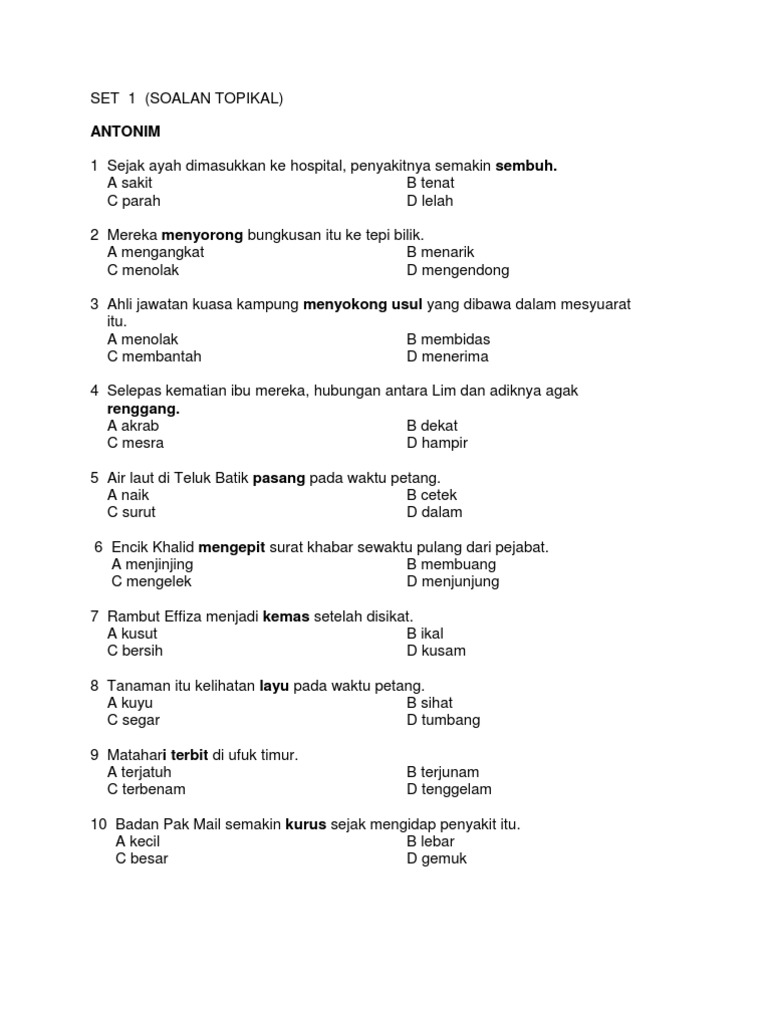 SET 1 (SOALAN TOPIKAL)

ANTONIM

1 Sejak ayah dimasukkan ke hospital, penyakitnya semakin sembuh.
A sakit B tenat
C parah D lelah

2 Mereka menyorong bungkusan itu ke tepi bilik.
A mengangkat B menarik
C menolak D mengendong

3 Ahli jawatan kuasa kampung menyokong usul yang dibawa dalam mesyuarat itu.
A menolak B membidas
C membantah D menerima

4 Selepas kematian ibu mereka, hubungan antara Lim dan adiknya agak renggang.
A akrab B dekat
C mesra D hampir

5 Air laut di Teluk Batik pasang pada waktu petang.
A naik B cetek
C surut D dalam

6 Encik Khalid mengepit surat khabar sewaktu pulang dari pejabat.
A menjinjing B membuang
C mengelek D menjunjung

7 Rambut Effiza menjadi kemas setelah disikat.
A kusut B ikal
C bersih D kusam

8 Tanaman itu kelihatan layu pada waktu petang.
A kuyu B sihat
C segar D tumbang

9 Matahari terbit di ufuk timur.
A terjatuh B terjunam
C terbenam D tenggelam

10 Badan Pak Mail semakin kurus sejak mengidap penyakit itu.
A kecil B lebar
C besar D gemuk